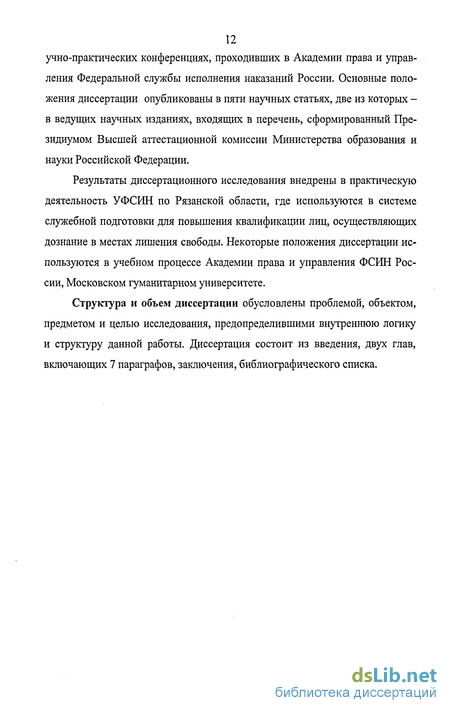 12

учно-практических конференциях, проходивших в Академии права и управления Федеральной службы исполнения наказаний России. Основные положения диссертации опубликованы в пяти научных статьях, две из которых – в ведущих научных изданиях, входящих в перечень, сформированный Президиумом Высшей аттестационной комиссии Министерства образования и науки Российской Федерации.

Результаты диссертационного исследования внедрены в практическую деятельность УФСИН по Рязанской области, где используются в системе служебной подготовки для повышения квалификации лиц, осуществляющих дознание в местах лишения свободы. Некоторые положения диссертации используются в учебном процессе Академии права и управления ФСИН России, Московском гуманитарном университете.

Структура и объем диссертации обусловлены проблемой, объектом, предметом и целью исследования, предопределившими внутреннюю логику и структуру данной работы. Диссертация состоит из введения, двух глав, включающих 7 параграфов, заключения, библиографического списка.

dsLib.net
библиотека диссертаций